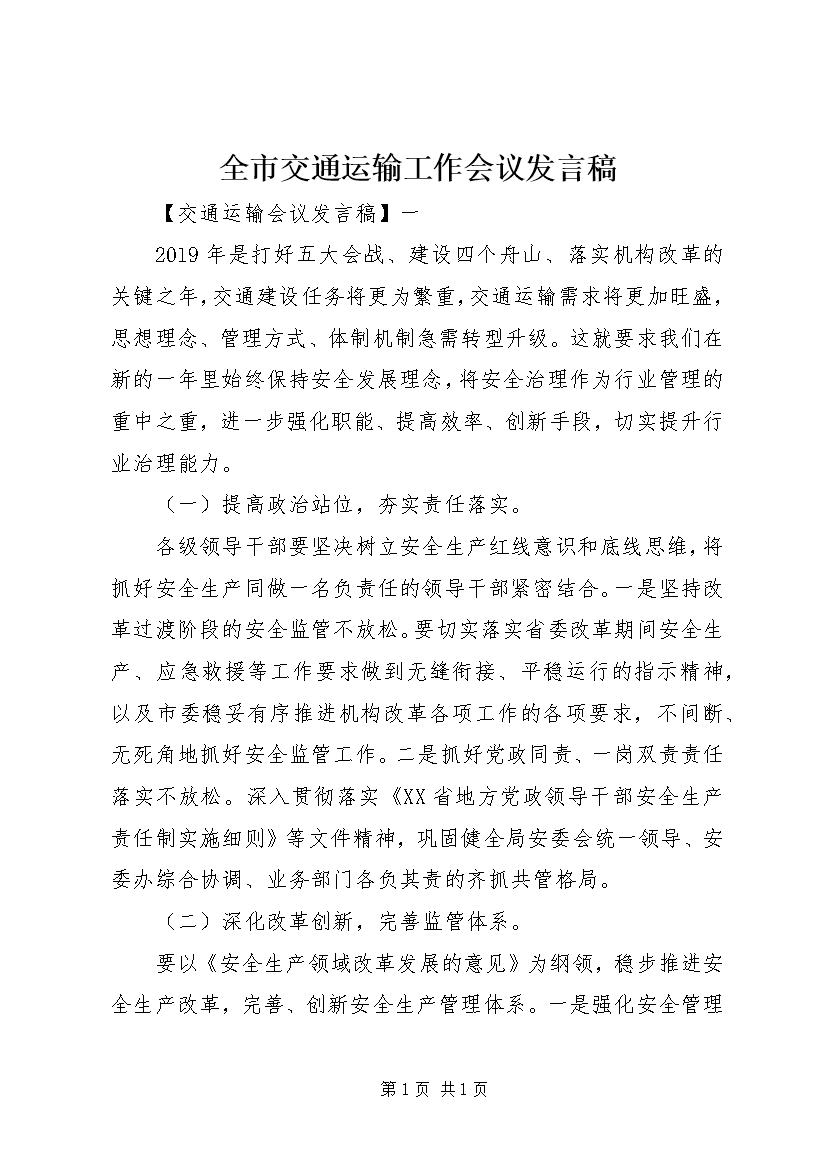 全市交通运输工作会议发言稿

【交通运输会议发言稿】一

2019年是打好五大会战、建设四个舟山、落实机构改革的关键之年，交通建设任务将更为繁重，交通运输需求将更加旺盛，思想理念、管理方式、体制机制急需转型升级。这就要求我们在新的一年里始终保持安全发展理念，将安全治理作为行业管理的重中之重，进一步强化职能、提高效率、创新手段，切实提升行业治理能力。

（一）提高政治站位，夯实责任落实。

各级领导干部要坚决树立安全生产红线意识和底线思维，将抓好安全生产同做一名负责任的领导干部紧密结合。一是坚持改革过渡阶段的安全监管不放松。要切实落实省委改革期间安全生产、应急救援等工作要求做到无缝衔接、平稳运行的指示精神，以及市委稳妥有序推进机构改革各项工作的各项要求，不间断、无死角地抓好安全监管工作。二是抓好党政同责、一岗双责责任落实不放松。深入贯彻落实《XX省地方党政领导干部安全生产责任制实施细则》等文件精神，巩固健全局安委会统一领导、安委办综合协调、业务部门各负其责的齐抓共管格局。

（二）深化改革创新，完善监管体系。

要以《安全生产领域改革发展的意见》为纲领，稳步推进安全生产改革，完善、创新安全生产管理体系。一是强化安全管理

第1页 共1页